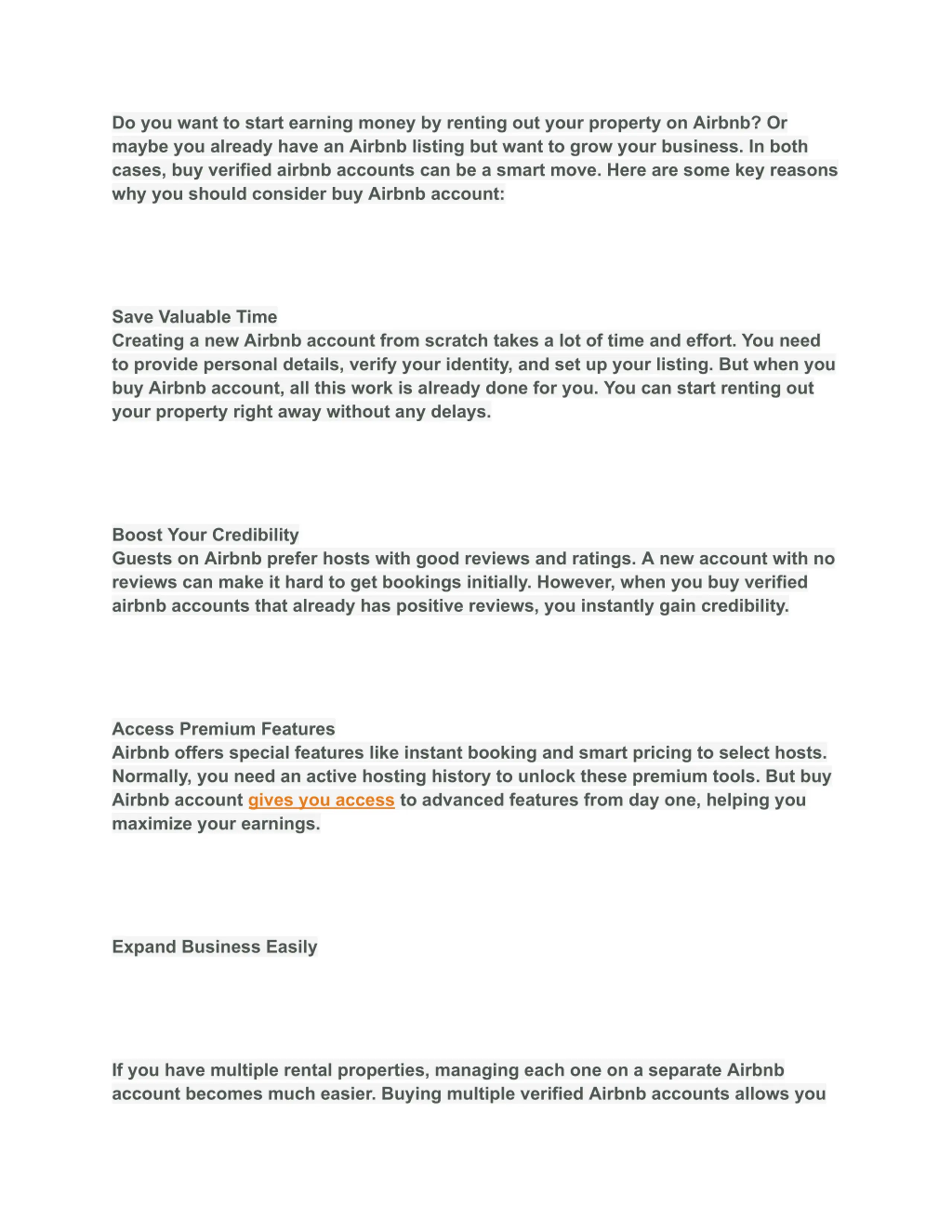 Do you want to start earning money by renting out your property on Airbnb? Or maybe you already have an Airbnb listing but want to grow your business. In both cases, buy verified airbnb accounts can be a smart move. Here are some key reasons why you should consider buy Airbnb account:

Save Valuable Time
Creating a new Airbnb account from scratch takes a lot of time and effort. You need to provide personal details, verify your identity, and set up your listing. But when you buy Airbnb account, all this work is already done for you. You can start renting out your property right away without any delays.

Boost Your Credibility
Guests on Airbnb prefer hosts with good reviews and ratings. A new account with no reviews can make it hard to get bookings initially. However, when you buy verified airbnb accounts that already has positive reviews, you instantly gain credibility.

Access Premium Features
Airbnb offers special features like instant booking and smart pricing to select hosts. Normally, you need an active hosting history to unlock these premium tools. But buy Airbnb account gives you access to advanced features from day one, helping you maximize your earnings.

Expand Business Easily

If you have multiple rental properties, managing each one on a separate Airbnb account becomes much easier. Buying multiple verified Airbnb accounts allows you